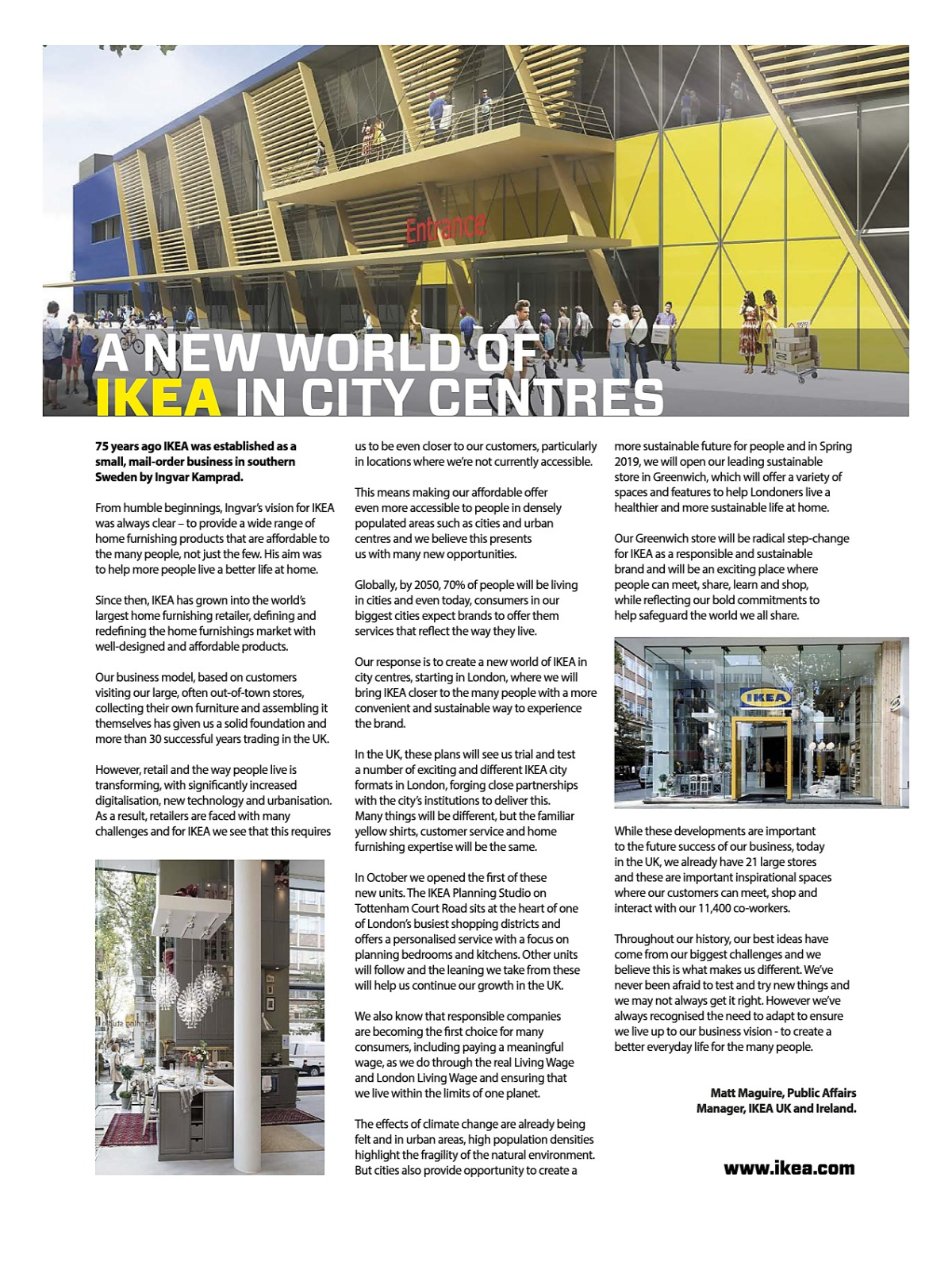 Entrance

A NEW WORLD OF IKEA IN CITY CENTRES

75 years ago IKEA was established as a small, mail-order business in southern Sweden by Ingvar Kamprad.

From humble beginnings, Ingvar's vision for IKEA was always clear – to provide a wide range of home furnishing products that are affordable to the many people, not just the few. His aim was to help more people live a better life at home.

Since then, IKEA has grown into the world's largest home furnishing retailer, defining and redefining the home furnishings market with well-designed and affordable products.

Our business model, based on customers visiting our large, often out-of-town stores, collecting their own furniture and assembling it themselves has given us a solid foundation and more than 30 successful years trading in the UK.

However, retail and the way people live is transforming, with significantly increased digitalisation, new technology and urbanisation. As a result, retailers are faced with many challenges and for IKEA we see that this requires us to be even closer to our customers, particularly in locations where we're not currently accessible.

This means making our affordable offer even more accessible to people in densely populated areas such as cities and urban centres and we believe this presents us with many new opportunities.

Globally, by 2050, 70% of people will be living in cities and even today, consumers in our biggest cities expect brands to offer them services that reflect the way they live.

Our response is to create a new world of IKEA in city centres, starting in London, where we will bring IKEA closer to the many people with a more convenient and sustainable way to experience the brand.

In the UK, these plans will see us trial and test a number of exciting and different IKEA city formats in London, forging close partnerships with the city's institutions to deliver this. Many things will be different, but the familiar yellow shirts, customer service and home furnishing expertise will be the same.

In October we opened the first of these new units. The IKEA Planning Studio on Tottenham Court Road sits at the heart of one of London's busiest shopping districts and offers a personalised service with a focus on planning bedrooms and kitchens. Other units will follow and the leaning we take from these will help us continue our growth in the UK.

We also know that responsible companies are becoming the first choice for many consumers, including paying a meaningful wage, as we do through the real Living Wage and London Living Wage and ensuring that we live within the limits of one planet.

The effects of climate change are already being felt and in urban areas, high population densities highlight the fragility of the natural environment. But cities also provide opportunity to create a more sustainable future for people and in Spring 2019, we will open our leading sustainable store in Greenwich, which will offer a variety of spaces and features to help Londoners live a healthier and more sustainable life at home.

Our Greenwich store will be radical step-change for IKEA as a responsible and sustainable brand and will be an exciting place where people can meet, share, learn and shop, while reflecting our bold commitments to help safeguard the world we all share.

IKEA

While these developments are important to the future success of our business, today in the UK, we already have 21 large stores and these are important inspirational spaces where our customers can meet, shop and interact with our 11,400 co-workers.

Throughout our history, our best ideas have come from our biggest challenges and we believe this is what makes us different. We've never been afraid to test and try new things and we may not always get it right. However we've always recognised the need to adapt to ensure we live up to our business vision - to create a better everyday life for the many people.

Matt Maguire, Public Affairs Manager, IKEA UK and Ireland.

www.ikea.com